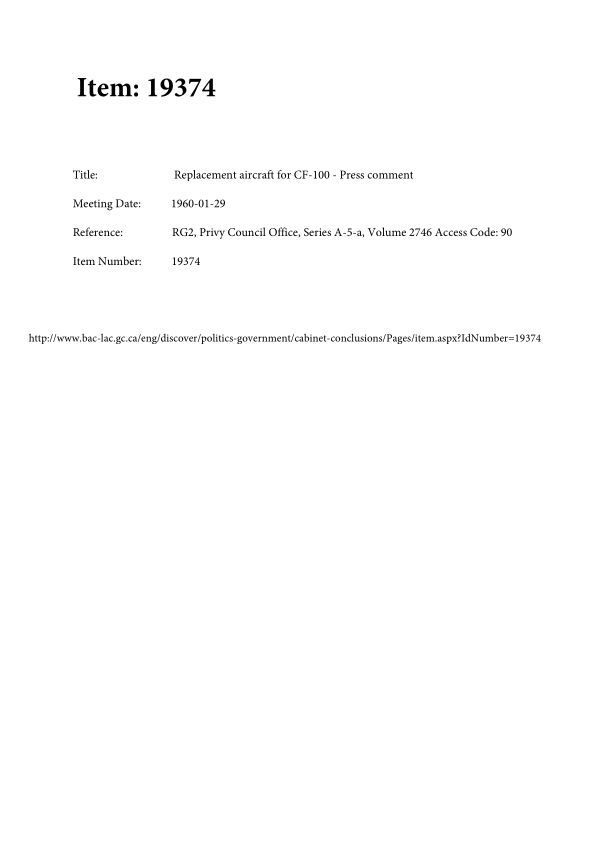 Item: 19374

Title: Replacement aircraft for CF-100 - Press comment

Meeting Date: 1960-01-29

Reference: RG2, Privy Council Office, Series A-5-a, Volume 2746 Access Code: 90

Item Number: 19374

http://www.bac-lac.gc.ca/eng/discover/politics-government/cabinet-conclusions/Pages/item.aspx?IdNumber=19374